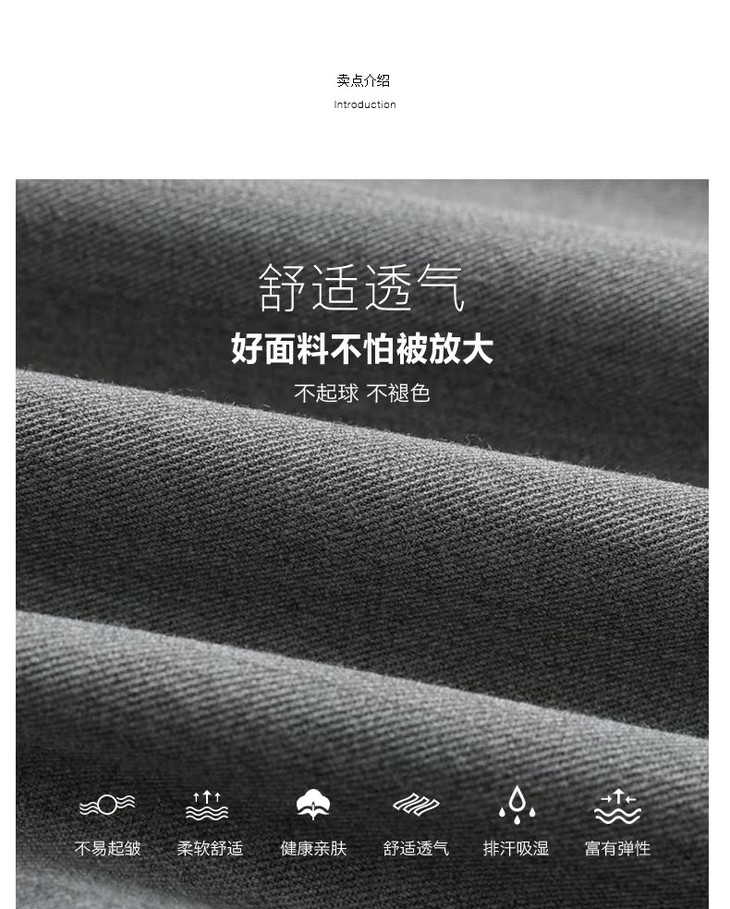 卖点介绍
Introduction

舒适透气
好面料不怕被放大
不起球 不褪色

不易起皱 柔软舒适 健康亲肤 舒适透气 排汗吸湿 富有弹性